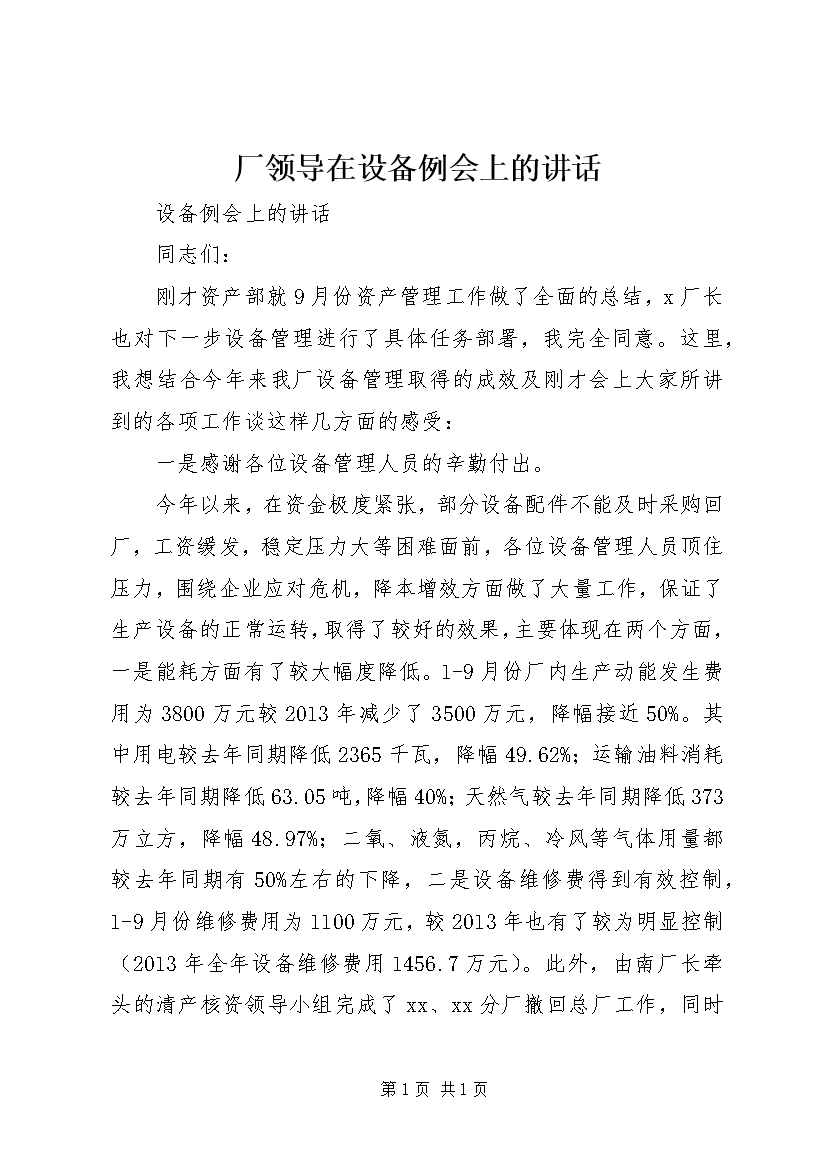 厂领导在设备例会上的讲话

设备例会上的讲话

同志们：

刚才资产部就9月份资产管理工作做了全面的总结，x厂长也对下一步设备管理进行了具体任务部署，我完全同意。这里，我想结合今年来我厂设备管理取得的成效及刚才会上大家所讲到的各项工作谈这样几方面的感受：

一是感谢各位设备管理人员的辛勤付出。

今年以来，在资金极度紧张，部分设备配件不能及时采购回厂，工资缓发，稳定压力大等困难面前，各位设备管理人员顶住压力，围绕企业应对危机，降本增效方面做了大量工作，保证了生产设备的正常运转，取得了较好的效果，主要体现在两个方面，一是能耗方面有了较大幅度降低。1-9月份厂内生产动能发生费用为3800万元较2013年减少了3500万元，降幅接近50%。其中用电较去年同期降低2365千瓦，降幅49.62%；运输油料消耗较去年同期降低63.05吨，降幅40%；天然气较去年同期降低373万立方，降幅48.97%；二氧、液氮，丙烷、冷风等气体用量都较去年同期有50%左右的下降，二是设备维修费得到有效控制，1-9月份维修费用为1100万元，较2013年也有了较为明显控制（2013年全年设备维修费用1456.7万元）。此外，由南厂长牵头的清产核资领导小组完成了xx、xx分厂撤回总厂工作，同时

第1页 共1页